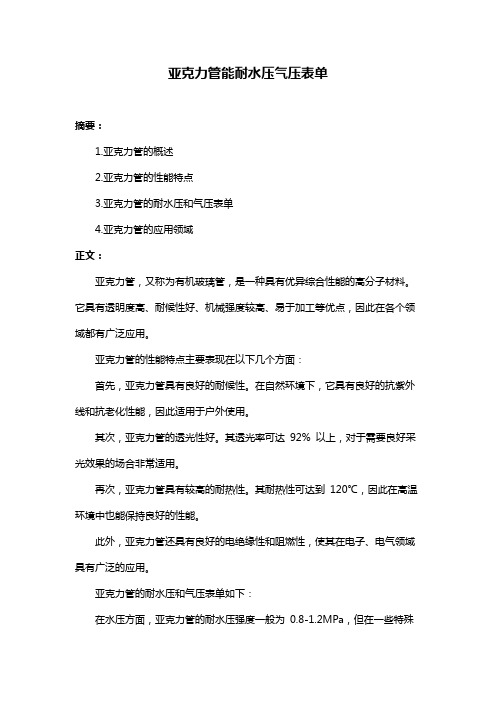 亚克力管能耐水压气压表单

摘要：

1.亚克力管的概述

2.亚克力管的性能特点

3.亚克力管的耐水压和气压表单

4.亚克力管的应用领域

正文：

亚克力管，又称为有机玻璃管，是一种具有优异综合性能的高分子材料。它具有透明度高、耐候性好、机械强度较高、易于加工等优点，因此在各个领域都有广泛应用。

亚克力管的性能特点主要表现在以下几个方面：

首先，亚克力管具有良好的耐候性。在自然环境下，它具有良好的抗紫外线和抗老化性能，因此适用于户外使用。

其次，亚克力管的透光性好。其透光率可达 92% 以上，对于需要良好采光效果的场合非常适用。

再次，亚克力管具有较高的耐热性。其耐热性可达到 120℃，因此在高温环境中也能保持良好的性能。

此外，亚克力管还具有良好的电绝缘性和阻燃性，使其在电子、电气领域具有广泛的应用。

亚克力管的耐水压和气压表单如下：

在水压方面，亚克力管的耐水压强度一般为 0.8-1.2MPa，但在一些特殊